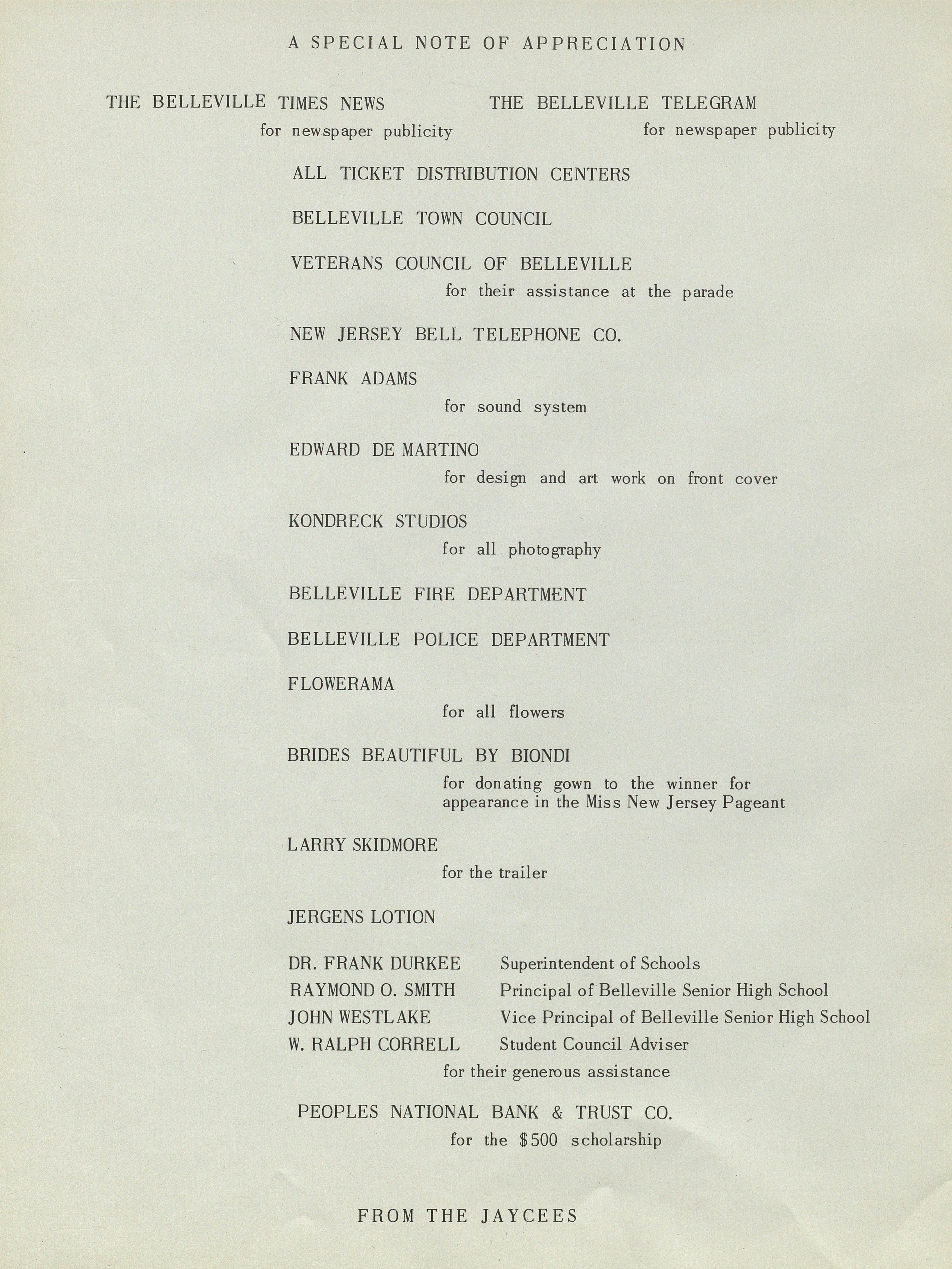 A SPECIAL NOTE OF APPRECIATION

THE BELLEVILLE TIMES NEWS
for newspaper publicity

THE BELLEVILLE TELEGRAM
for newspaper publicity

ALL TICKET DISTRIBUTION CENTERS

BELLEVILLE TOWN COUNCIL

VETERANS COUNCIL OF BELLEVILLE
for their assistance at the parade

NEW JERSEY BELL TELEPHONE CO.

FRANK ADAMS
for sound system

EDWARD DE MARTINO
for design and art work on front cover

KONDRECK STUDIOS
for all photography

BELLEVILLE FIRE DEPARTMENT

BELLEVILLE POLICE DEPARTMENT

FLOWERAMA
for all flowers

BRIDES BEAUTIFUL BY BIONDI
for donating gown to the winner for appearance in the Miss New Jersey Pageant

LARRY SKIDMORE
for the trailer

JERGENS LOTION

DR. FRANK DURKEE Superintendent of Schools
RAYMOND O. SMITH Principal of Belleville Senior High School
JOHN WESTLAKE Vice Principal of Belleville Senior High School
W. RALPH CORRELL Student Council Adviser
for their generous assistance

PEOPLES NATIONAL BANK & TRUST CO.
for the $500 scholarship

FROM THE JAYCEES